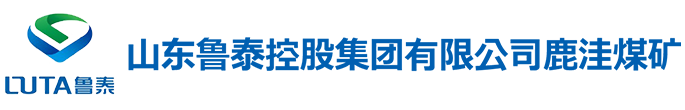 LUTA鲁泰

山东鲁泰控股集团有限公司鹿洼煤矿